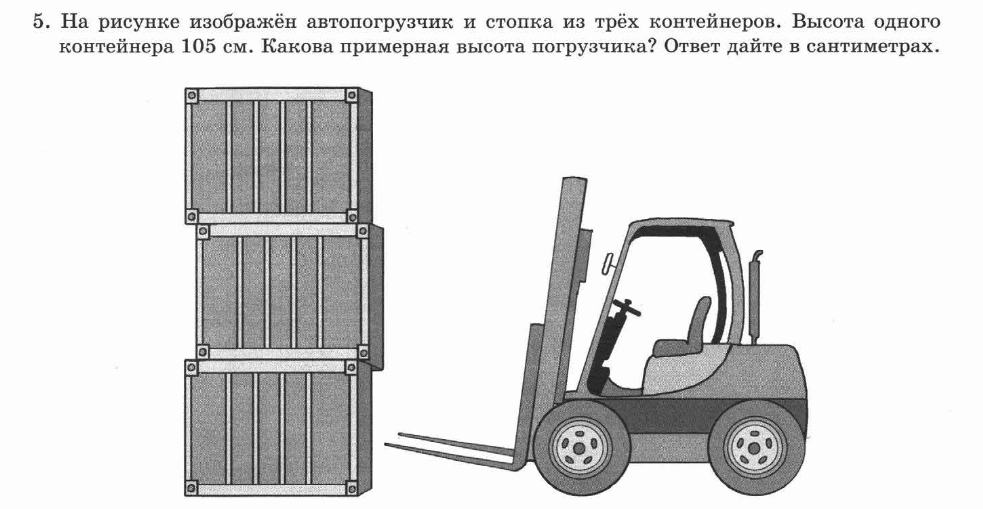 5. На рисунке изображён автопогрузчик и стопка из трёх контейнеров. Высота одного контейнера 105 см. Какова примерная высота погрузчика? Ответ дайте в сантиметрах.